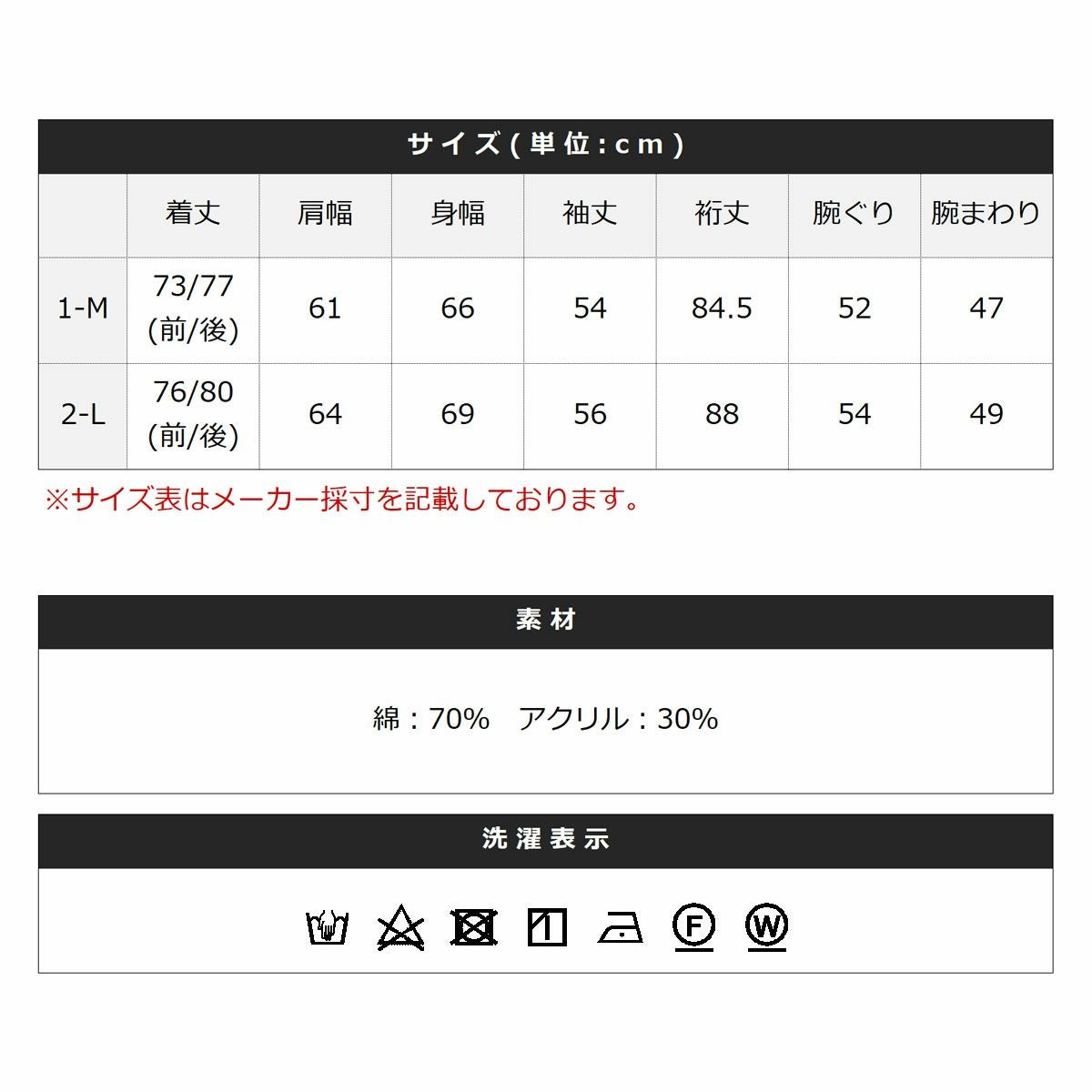 サイズ(単位:cm)

|  | 着丈 | 肩幅 | 身幅 | 袖丈 | 裄丈 | 腕ぐり | 腕まわり |
|---|---|---|---|---|---|---|---|
| 1-M | 73/77 (前/後) | 61 | 66 | 54 | 84.5 | 52 | 47 |
| 2-L | 76/80 (前/後) | 64 | 69 | 56 | 88 | 54 | 49 |

※サイズ表はメーカー採寸を記載しております。

素材

綿:70% アクリル:30%

洗濯表示

F W